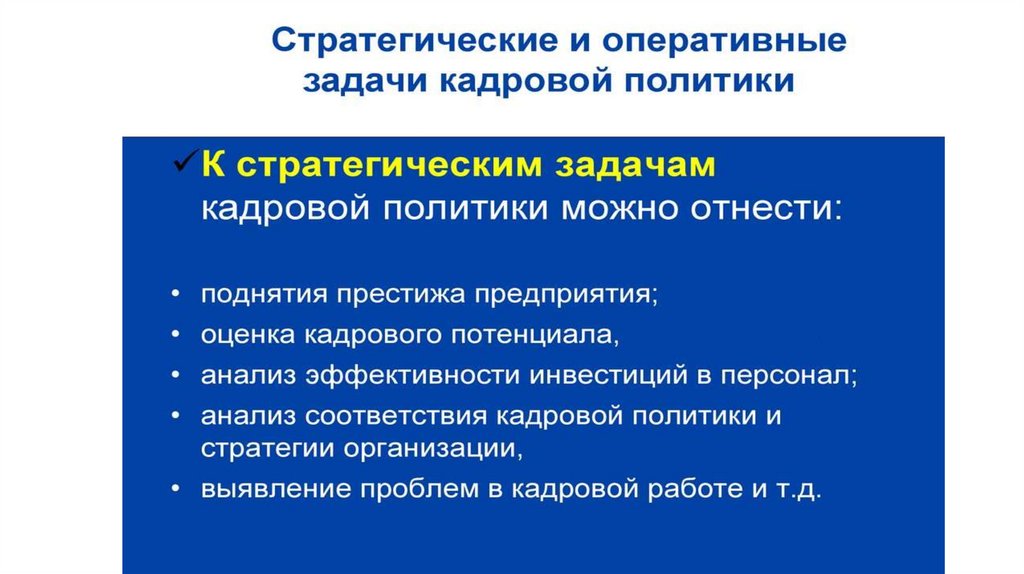 Стратегические и оперативные задачи кадровой политики

✓ К стратегическим задачам кадровой политики можно отнести:

• поднятия престижа предприятия;
• оценка кадрового потенциала,
• анализ эффективности инвестиций в персонал;
• анализ соответствия кадровой политики и стратегии организации,
• выявление проблем в кадровой работе и т.д.